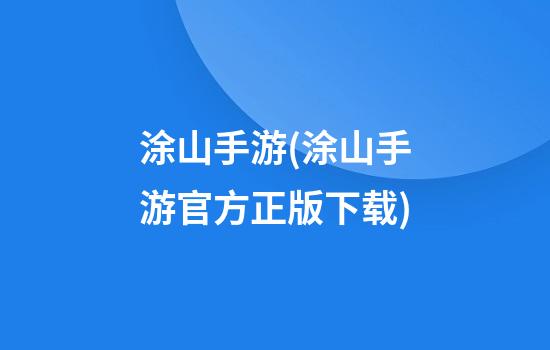 涂山手游(涂山手游官方正版下载)